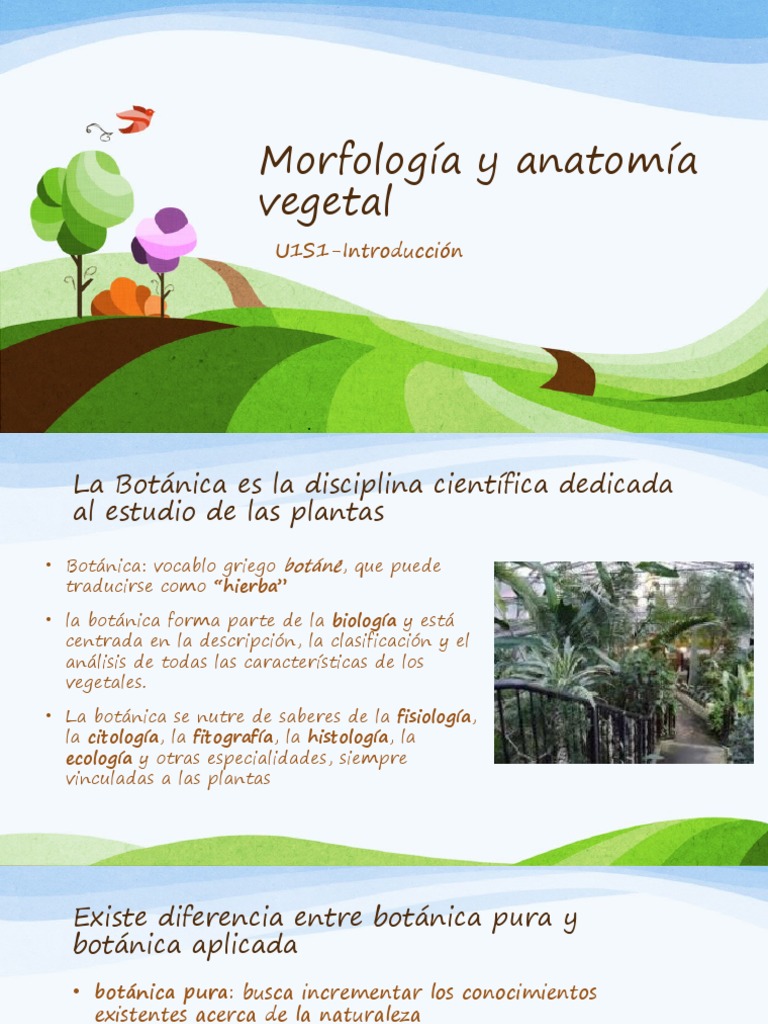 Morfología y anatomía vegetal

U1S1-Introducción

La Botánica es la disciplina científica dedicada al estudio de las plantas

• Botánica: vocablo griego botáne, que puede traducirse como "hierba"

• la botánica forma parte de la biología y está centrada en la descripción, la clasificación y el análisis de todas las características de los vegetales.

• La botánica se nutre de saberes de la fisiología, la citología, la fitografía, la histología, la ecología y otras especialidades, siempre vinculadas a las plantas

Existe diferencia entre botánica pura y botánica aplicada

• botánica pura: busca incrementar los conocimientos existentes acerca de la naturaleza